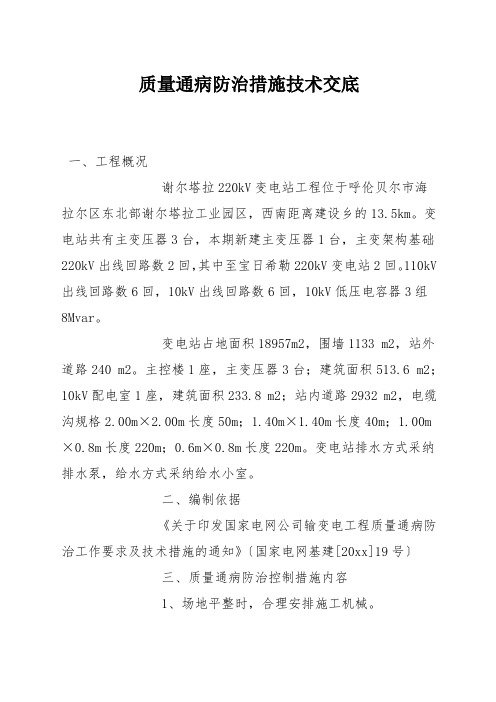 质量通病防治措施技术交底

一、工程概况

谢尔塔拉220kV变电站工程位于呼伦贝尔市海拉尔区东北部谢尔塔拉工业园区，西南距离建设乡的13.5km。变电站共有主变压器3台，本期新建主变压器1台，主变架构基础220kV出线回路数2回，其中至宝日希勒220kV变电站2回。110kV出线回路数6回，10kV出线回路数6回，10kV低压电容器3组8Mvar。

变电站占地面积18957m2，围墙1133 m2，站外道路240 m2。主控楼1座，主变压器3台；建筑面积513.6 m2；10kV配电室1座，建筑面积233.8 m2；站内道路2932 m2，电缆沟规格2.00m×2.00m长度50m；1.40m×1.40m长度40m；1.00m×0.8m长度220m；0.6m×0.8m长度220m。变电站排水方式采纳排水泵，给水方式采纳给水小室。

二、编制依据

《关于印发国家电网公司输变电工程质量通病防治工作要求及技术措施的通知》〔国家电网基建[20xx]19号〕

三、质量通病防治控制措施内容

1、场地平整时，合理安排施工机械。